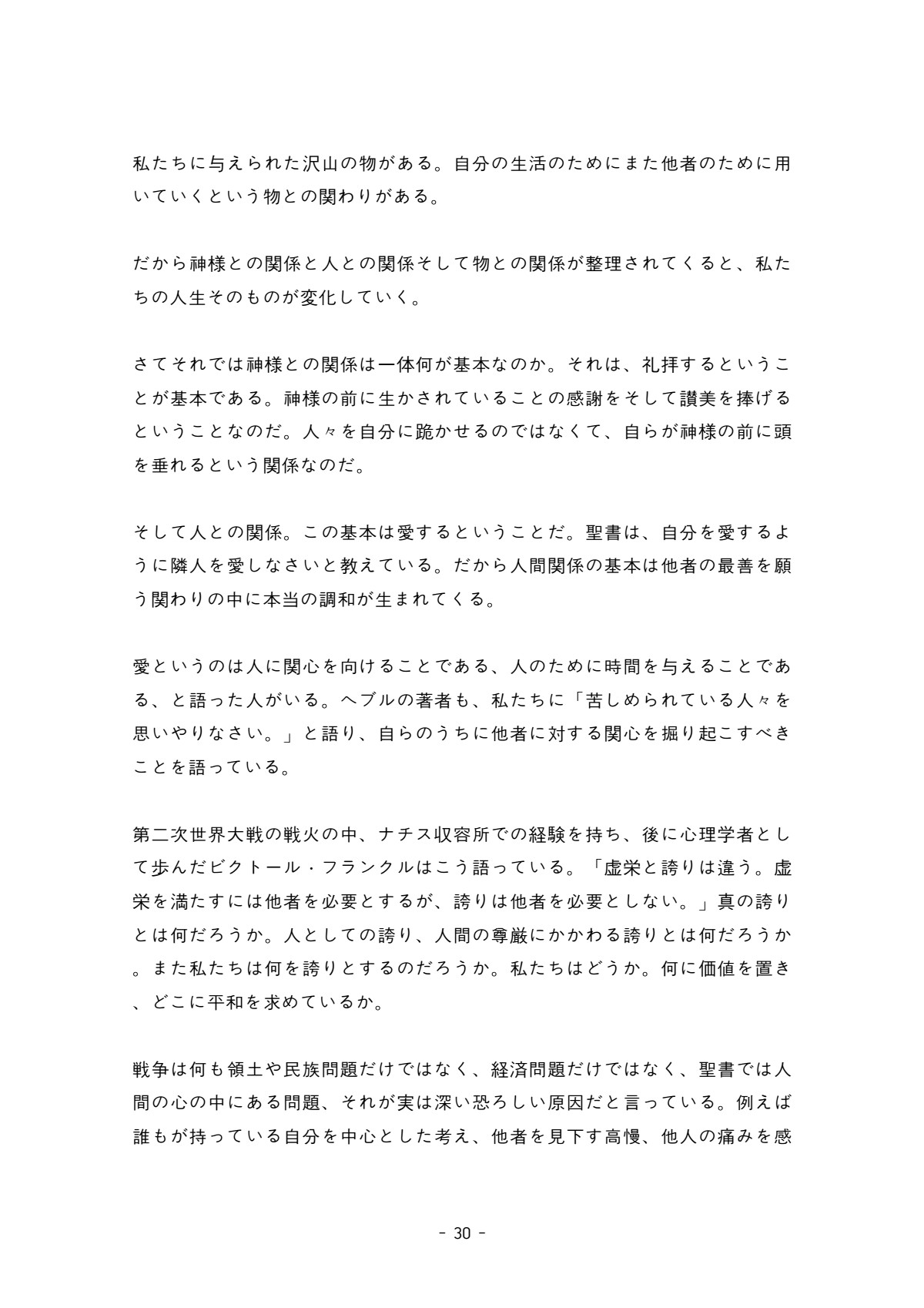 私たちに与えられた沢山の物がある。自分の生活のためにまた他者のために用いていくという物との関わりがある。

だから神様との関係と人との関係そして物との関係が整理されてくると、私たちの人生そのものが変化していく。

さてそれでは神様との関係は一体何が基本なのか。それは、礼拝するということが基本である。神様の前に生かされていることの感謝をそして讃美を捧げるということなのだ。人々を自分に跪かせるのではなくて、自らが神様の前に頭を垂れるという関係なのだ。

そして人との関係。この基本は愛するということだ。聖書は、自分を愛するように隣人を愛しなさいと教えている。だから人間関係の基本は他者の最善を願う関わりの中に本当の調和が生まれてくる。

愛というのは人に関心を向けることである、人のために時間を与えることである、と語った人がいる。ヘブルの著者も、私たちに「苦しめられている人々を思いやりなさい。」と語り、自らのうちに他者に対する関心を掘り起こすべきことを語っている。

第二次世界大戦の戦火の中、ナチス収容所での経験を持ち、後に心理学者として歩んだビクトール・フランクルはこう語っている。「虚栄と誇りは違う。虚栄を満たすには他者を必要とするが、誇りは他者を必要としない。」真の誇りとは何だろうか。人としての誇り、人間の尊厳にかかわる誇りとは何だろうか。また私たちは何を誇りとするのだろうか。私たちはどうか。何に価値を置き、どこに平和を求めているか。

戦争は何も領土や民族問題だけではなく、経済問題だけではなく、聖書では人間の心の中にある問題、それが実は深い恐ろしい原因だと言っている。例えば誰もが持っている自分を中心とした考え、他者を見下す高慢、他人の痛みを感

- 30 -